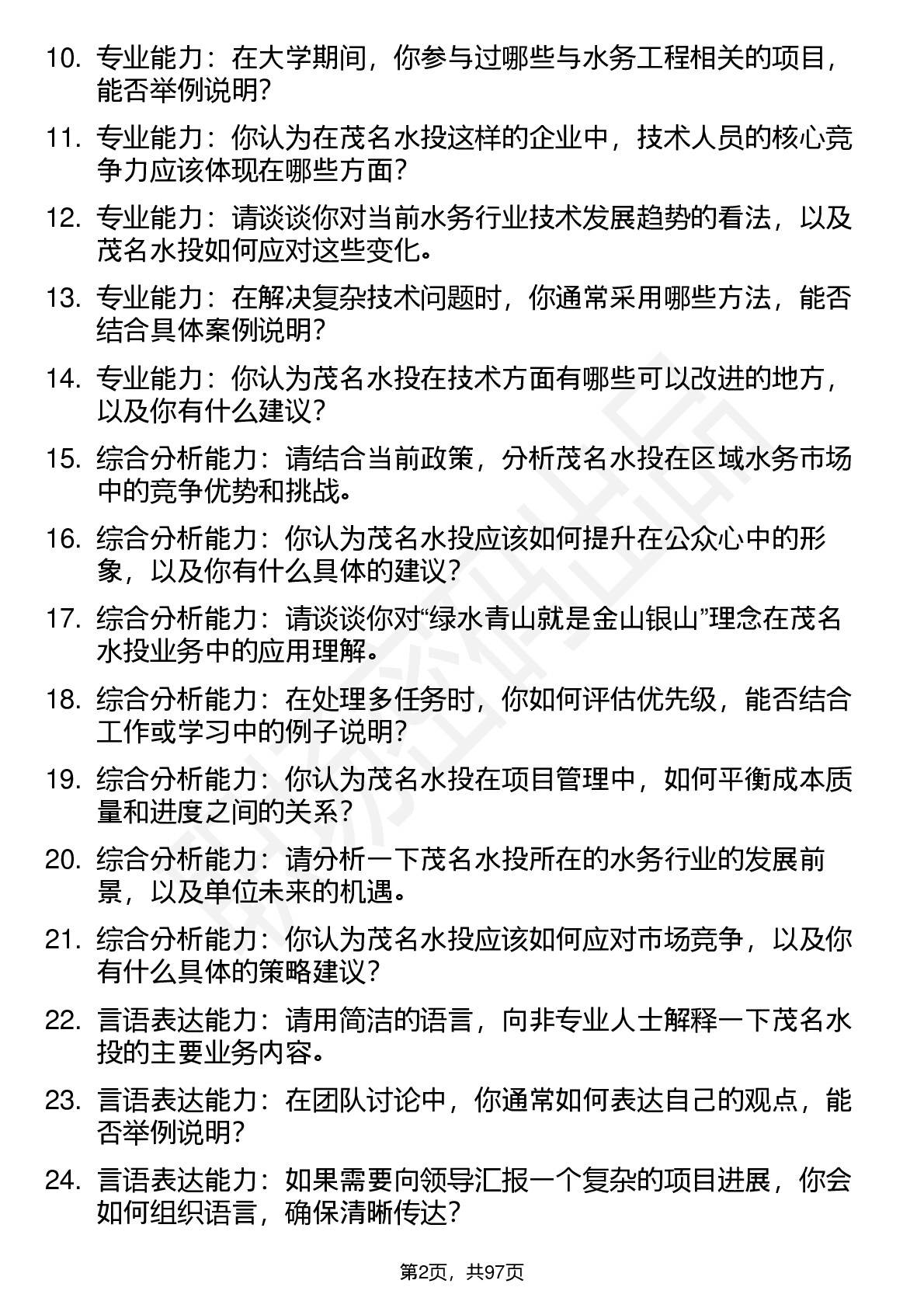 10. 专业能力：在大学期间，你参与过哪些与水务工程相关的项目，能否举例说明？

11. 专业能力：你认为在茂名水投这样的企业中，技术人员的核心竞争力应该体现在哪些方面？

12. 专业能力：请谈谈你对当前水务行业技术发展趋势的看法，以及茂名水投如何应对这些变化。

13. 专业能力：在解决复杂技术问题时，你通常采用哪些方法，能否结合具体案例说明？

14. 专业能力：你认为茂名水投在技术方面有哪些可以改进的地方，以及你有什么建议？

15. 综合分析能力：请结合当前政策，分析茂名水投在区域水务市场中的竞争优势和挑战。

16. 综合分析能力：你认为茂名水投应该如何提升在公众心中的形象，以及你有什么具体的建议？

17. 综合分析能力：请谈谈你对“绿水青山就是金山银山”理念在茂名水投业务中的应用理解。

18. 综合分析能力：在处理多任务时，你如何评估优先级，能否结合工作或学习中的例子说明？

19. 综合分析能力：你认为茂名水投在项目管理中，如何平衡成本质量和进度之间的关系？

20. 综合分析能力：请分析一下茂名水投所在的水务行业的发展前景，以及单位未来的机遇。

21. 综合分析能力：你认为茂名水投应该如何应对市场竞争，以及你有什么具体的策略建议？

22. 言语表达能力：请用简洁的语言，向非专业人士解释一下茂名水投的主要业务内容。

23. 言语表达能力：在团队讨论中，你通常如何表达自己的观点，能否举例说明？

24. 言语表达能力：如果需要向领导汇报一个复杂的项目进展，你会如何组织语言，确保清晰传达？

第2页，共97页